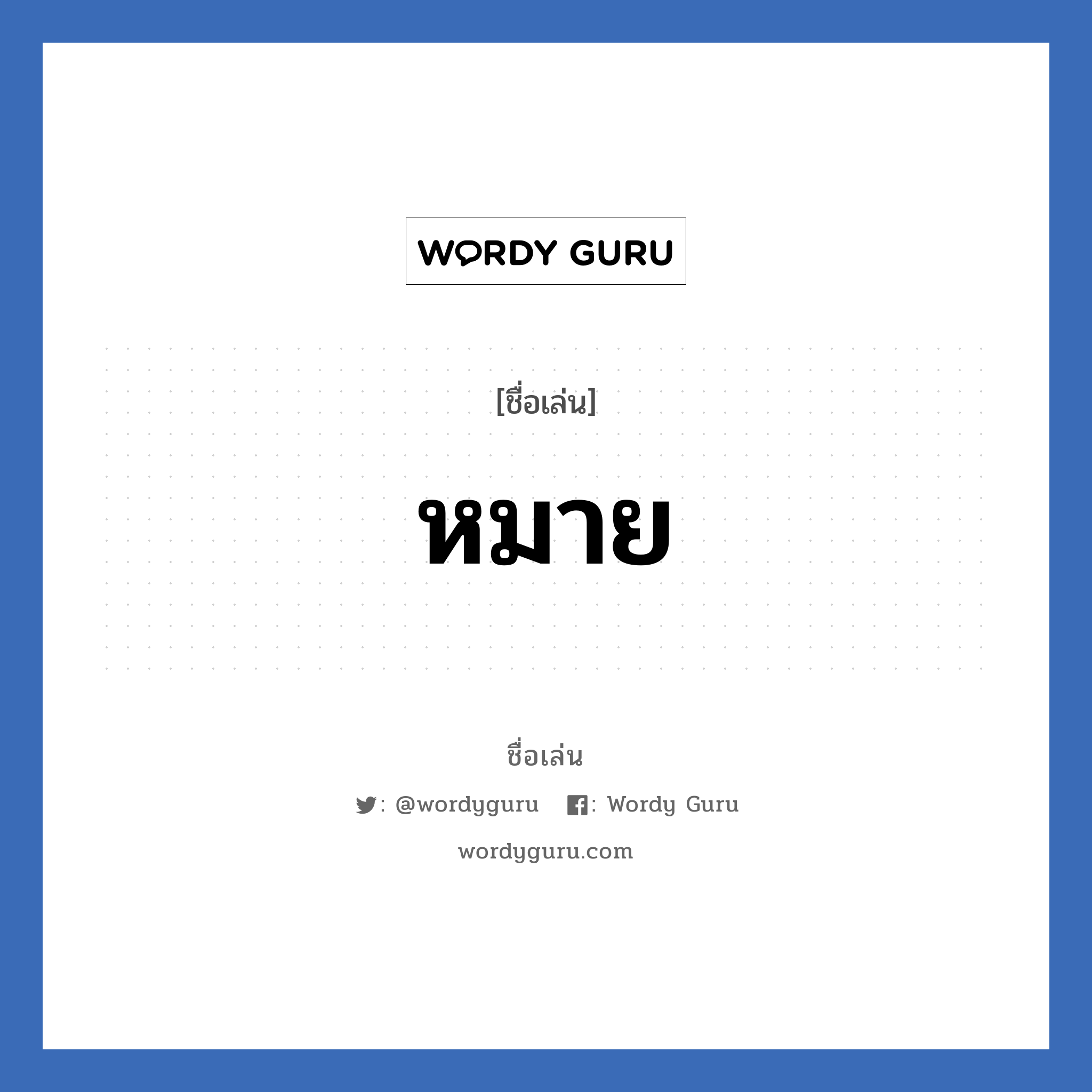 WORDY GURU

[ชื่อเล่น]

หมาย

ชื่อเล่น

: @wordyguru : Wordy Guru

wordyguru.com